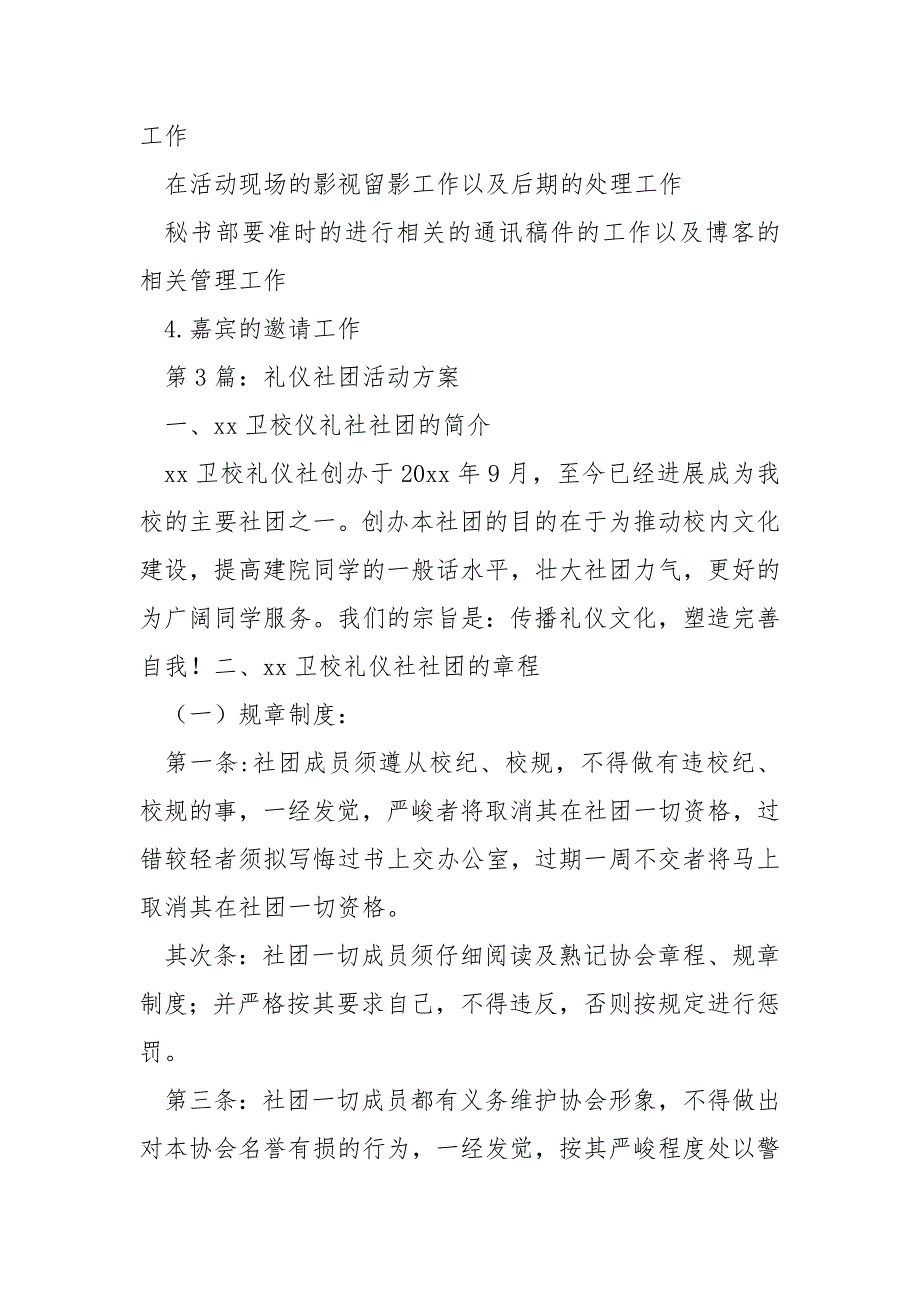 工作

在活动现场的影视留影工作以及后期的处理工作

秘书部要准时的进行相关的通讯稿件的工作以及博客的相关管理工作

4.嘉宾的邀请工作

第3篇：礼仪社团活动方案

一、xx卫校仪礼社社团的简介

xx卫校礼仪社创办于20xx年9月，至今已经进展成为我校的主要社团之一。创办本社团的目的在于为推动校内文化建设，提高建院同学的一般话水平，壮大社团力气，更好的为广阔同学服务。我们的宗旨是：传播礼仪文化，塑造完善自我！二、xx卫校礼仪社社团的章程

（一）规章制度：

第一条:社团成员须遵从校纪、校规，不得做有违校纪、校规的事，一经发觉，严峻者将取消其在社团一切资格，过错较轻者须拟写悔过书上交办公室，过期一周不交者将马上取消其在社团一切资格。

其次条：社团一切成员须仔细阅读及熟记协会章程、规章制度；并严格按其要求自己，不得违反，否则按规定进行惩罚。

第三条：社团一切成员都有义务维护协会形象，不得做出对本协会名誉有损的行为，一经发觉，按其严峻程度处以警